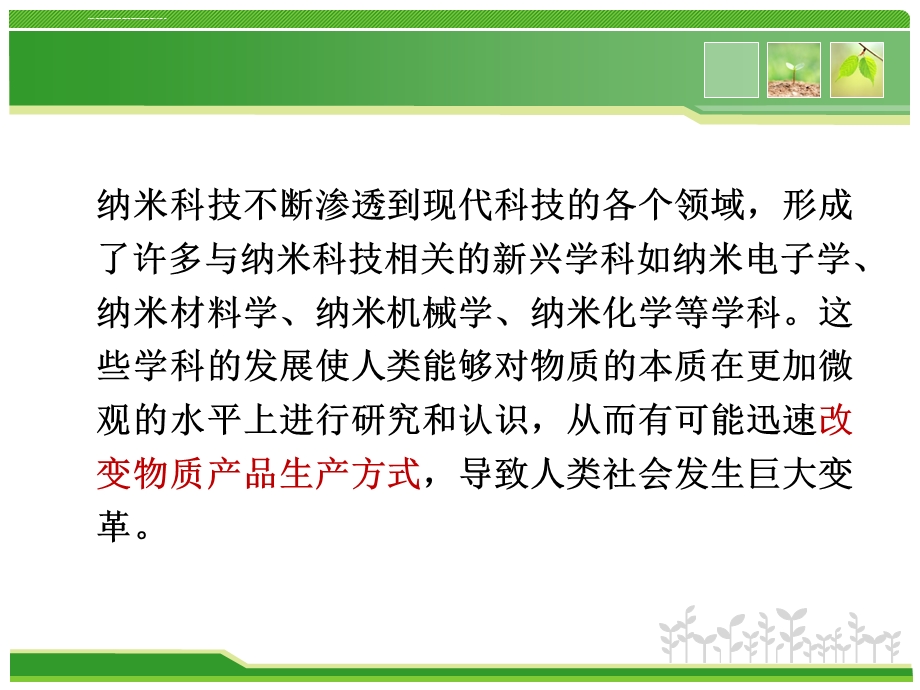 纳米科技不断渗透到现代科技的各个领域，形成了许多与纳米科技相关的新兴学科如纳米电子学、纳米材料学、纳米机械学、纳米化学等学科。这些学科的发展使人类能够对物质的本质在更加微观的水平上进行研究和认识，从而有可能迅速改变物质产品生产方式，导致人类社会发生巨大变革。